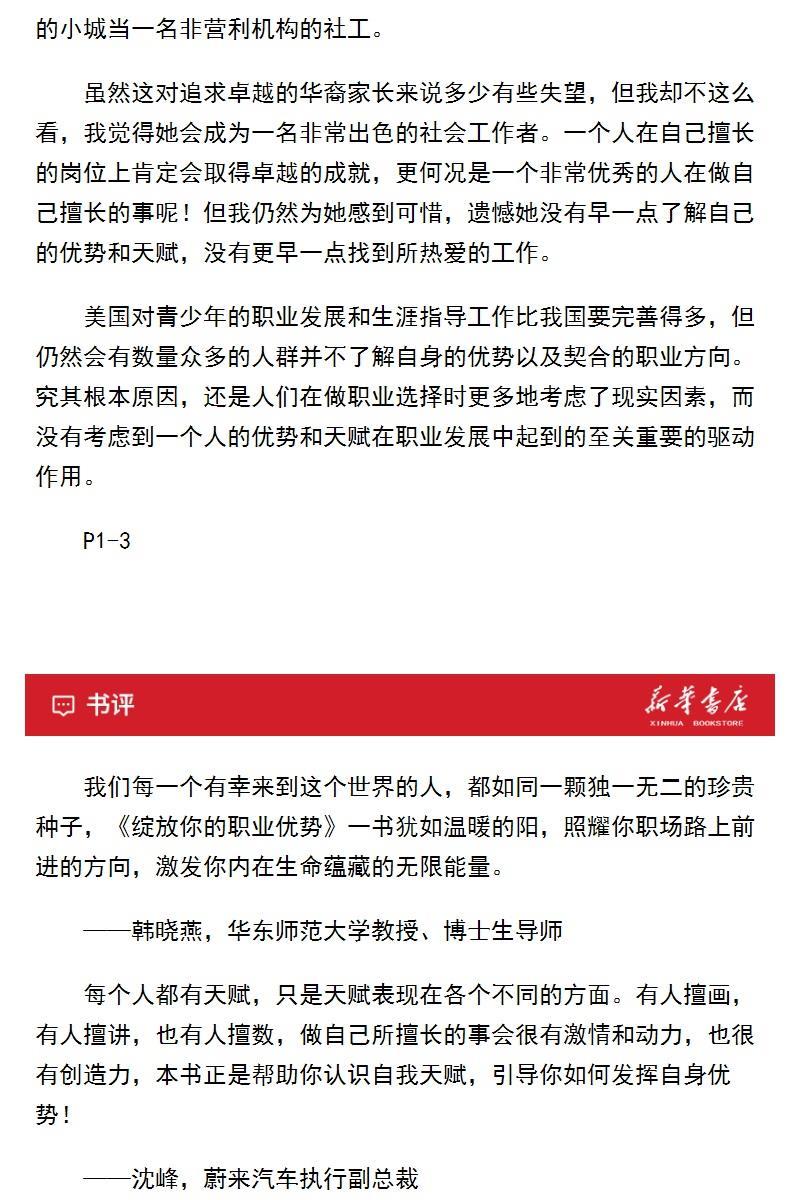 的小城当一名非营利机构的社工。

虽然这对追求卓越的华裔家长来说多少有些失望，但我却不这么看，我觉得她会成为一名非常出色的社会工作者。一个人在自己擅长的岗位上肯定会取得卓越的成就，更何况是一个非常优秀的人在做自己擅长的事呢！但我仍然为她感到可惜，遗憾她没有早一点了解自己的优势和天赋，没有更早一点找到所热爱的工作。

美国对青少年的职业发展和生涯指导工作比我国要完善得多，但仍然会有数量众多的人群并不了解自身的优势以及契合的职业方向。究其根本原因，还是人们在做职业选择时更多地考虑了现实因素，而没有考虑到一个人的优势和天赋在职业发展中起到的至关重要的驱动作用。

P1-3

书评

新华书店
XINHUA BOOKSTORE

我们每一个有幸来到这个世界的人，都如同一颗独一无二的珍贵种子，《绽放你的职业优势》一书犹如温暖的阳，照耀你职场路上前进的方向，激发你内在生命蕴藏的无限能量。

——韩晓燕，华东师范大学教授、博士生导师

每个人都有天赋，只是天赋表现在各个不同的方面。有人擅画，有人擅讲，也有人擅数，做自己所擅长的事会很有激情和动力，也很有创造力，本书正是帮助你认识自我天赋，引导你如何发挥自身优势！

——沈峰，蔚来汽车执行副总裁